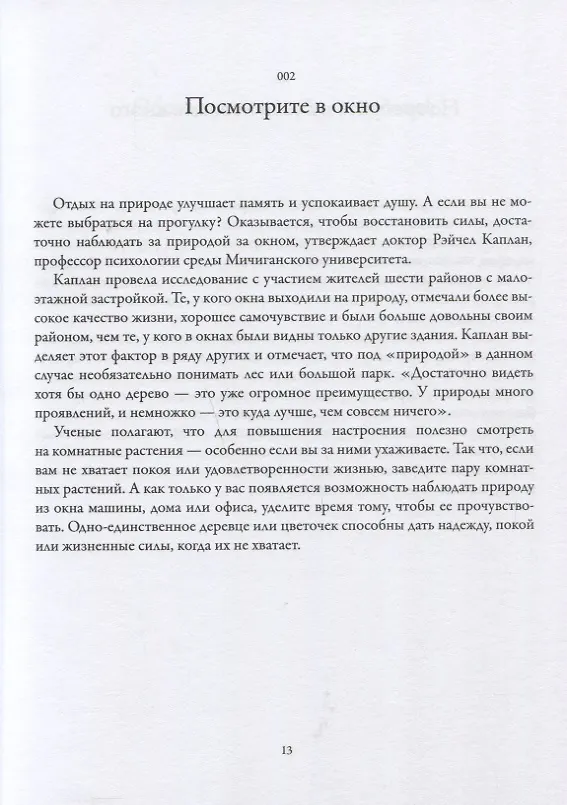 002

Посмотрите в окно

Отдых на природе улучшает память и успокаивает душу. А если вы не можете выбраться на прогулку? Оказывается, чтобы восстановить силы, достаточно наблюдать за природой за окном, утверждает доктор Рэйчел Каплан, профессор психологии среды Мичиганского университета.

Каплан провела исследование с участием жителей шести районов с малоэтажной застройкой. Те, у кого окна выходили на природу, отмечали более высокое качество жизни, хорошее самочувствие и были больше довольны своим районом, чем те, у кого в окнах были видны только другие здания. Каплан выделяет этот фактор в ряду других и отмечает, что под «природой» в данном случае необязательно понимать лес или большой парк. «Достаточно видеть хотя бы одно дерево — это уже огромное преимущество. У природы много проявлений, и немножко — это куда лучше, чем совсем ничего».

Ученые полагают, что для повышения настроения полезно смотреть на комнатные растения — особенно если вы за ними ухаживаете. Так что, если вам не хватает покоя или удовлетворенности жизнью, заведите пару комнатных растений. А как только у вас появляется возможность наблюдать природу из окна машины, дома или офиса, уделите время тому, чтобы ее прочувствовать. Одно-единственное деревце или цветочек способны дать надежду, покой или жизненные силы, когда их не хватает.

13